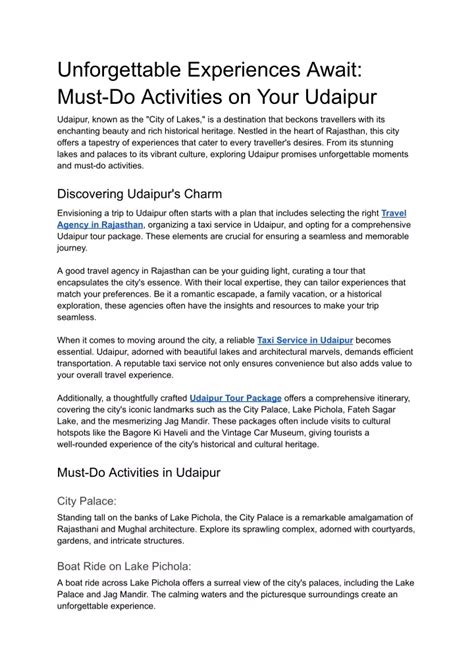 Unforgettable Experiences Await: Must-Do Activities on Your Udaipur

Udaipur, known as the "City of Lakes," is a destination that beckons travellers with its enchanting beauty and rich historical heritage. Nestled in the heart of Rajasthan, this city offers a tapestry of experiences that cater to every traveller's desires. From its stunning lakes and palaces to its vibrant culture, exploring Udaipur promises unforgettable moments and must-do activities.

Discovering Udaipur's Charm

Envisioning a trip to Udaipur often starts with a plan that includes selecting the right Travel Agency in Rajasthan, organizing a taxi service in Udaipur, and opting for a comprehensive Udaipur tour package. These elements are crucial for ensuring a seamless and memorable journey.

A good travel agency in Rajasthan can be your guiding light, curating a tour that encapsulates the city's essence. With their local expertise, they can tailor experiences that match your preferences. Be it a romantic escapade, a family vacation, or a historical exploration, these agencies often have the insights and resources to make your trip seamless.

When it comes to moving around the city, a reliable Taxi Service in Udaipur becomes essential. Udaipur, adorned with beautiful lakes and architectural marvels, demands efficient transportation. A reputable taxi service not only ensures convenience but also adds value to your overall travel experience.

Additionally, a thoughtfully crafted Udaipur Tour Package offers a comprehensive itinerary, covering the city's iconic landmarks such as the City Palace, Lake Pichola, Fateh Sagar Lake, and the mesmerizing Jag Mandir. These packages often include visits to cultural hotspots like the Bagore Ki Haveli and the Vintage Car Museum, giving tourists a well-rounded experience of the city's historical and cultural heritage.

Must-Do Activities in Udaipur

City Palace:

Standing tall on the banks of Lake Pichola, the City Palace is a remarkable amalgamation of Rajasthani and Mughal architecture. Explore its sprawling complex, adorned with courtyards, gardens, and intricate structures.

Boat Ride on Lake Pichola:

A boat ride across Lake Pichola offers a surreal view of the city's palaces, including the Lake Palace and Jag Mandir. The calming waters and the picturesque surroundings create an unforgettable experience.